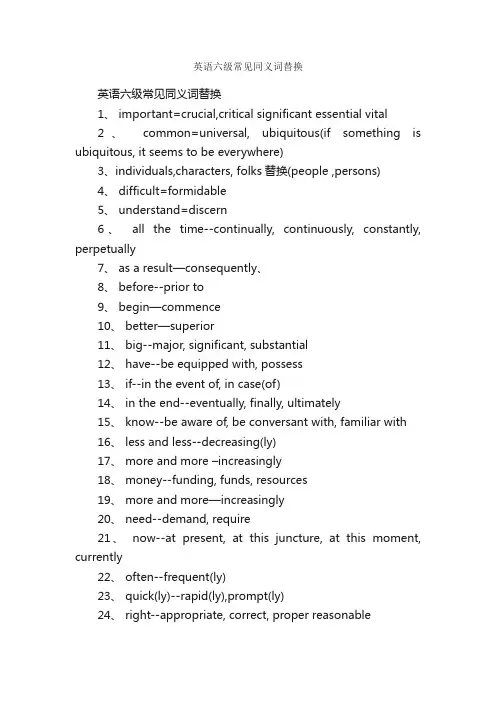 英语六级常见同义词替换

英语六级常见同义词替换

1、 important=crucial,critical significant essential vital

2 、 common=universal, ubiquitous(if something is ubiquitous, it seems to be everywhere)

3、individuals,characters, folks 替换(people ,persons)

4、 difficult=formidable

5、 understand=discern

6 、 all the time--continually, continuously, constantly, perpetually

7、 as a result—consequently、

8、 before--prior to

9、 begin—commence

10、 better—superior

11、 big--major, significant, substantial

12、 have--be equipped with, possess

13、 if--in the event of, in case(of)

14、 in the end--eventually, finally, ultimately

15、 know--be aware of, be conversant with, familiar with

16、 less and less--decreasing(ly)

17、 more and more –increasingly

18、 money--funding, funds, resources

19、 more and more—increasingly

20、 need--demand, require

21、 now--at present, at this juncture, at this moment, currently

22、 often--frequent(ly)

23、 quick(ly)--rapid(ly),prompt(ly)

24、 right--appropriate, correct, proper reasonable